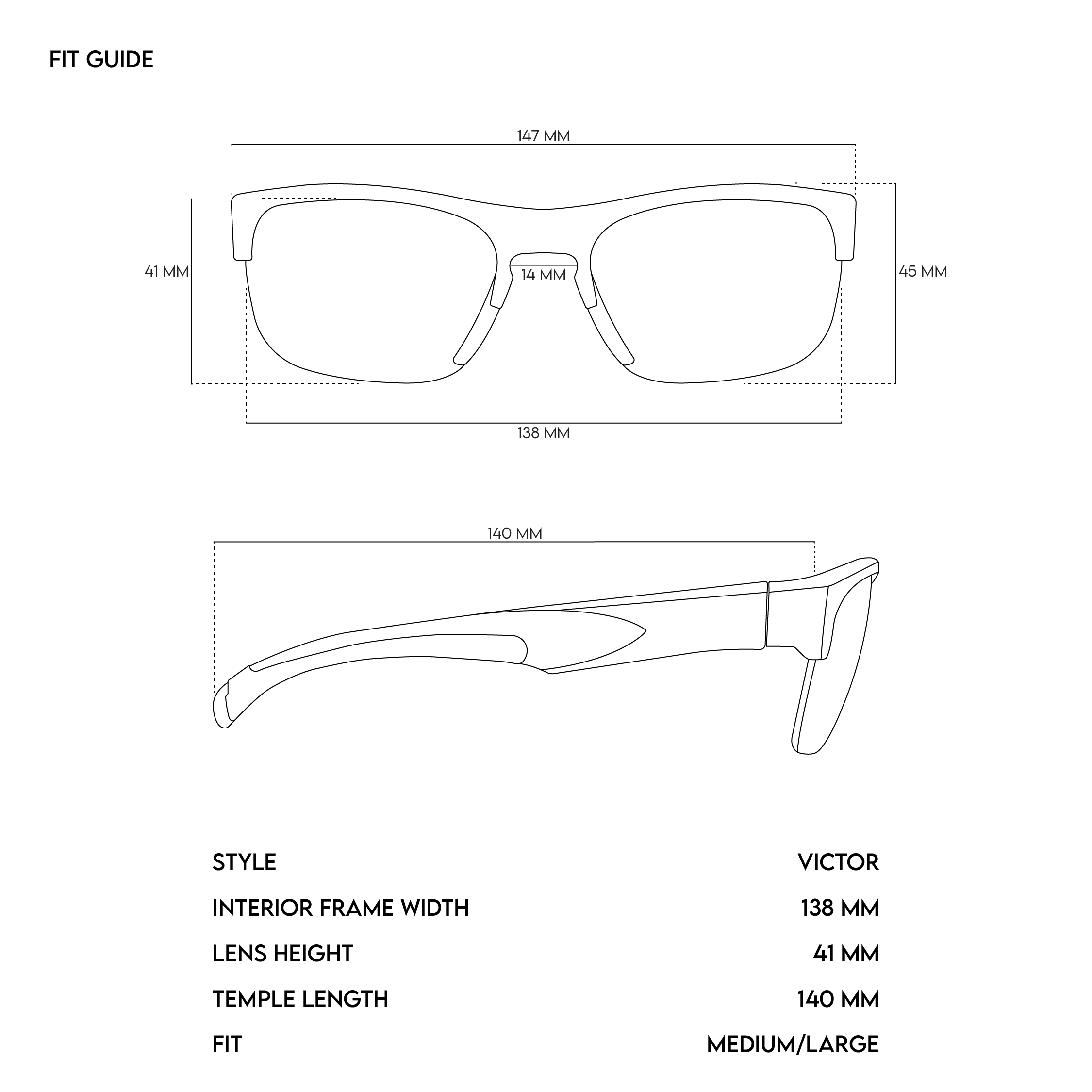 FIT GUIDE

147 MM

41 MM

14 MM

45 MM

138 MM

140 MM

| STYLE | VICTOR |
|---|---|
| INTERIOR FRAME WIDTH | 138 MM |
| LENS HEIGHT | 41 MM |
| TEMPLE LENGTH | 140 MM |
| FIT | MEDIUM/LARGE |